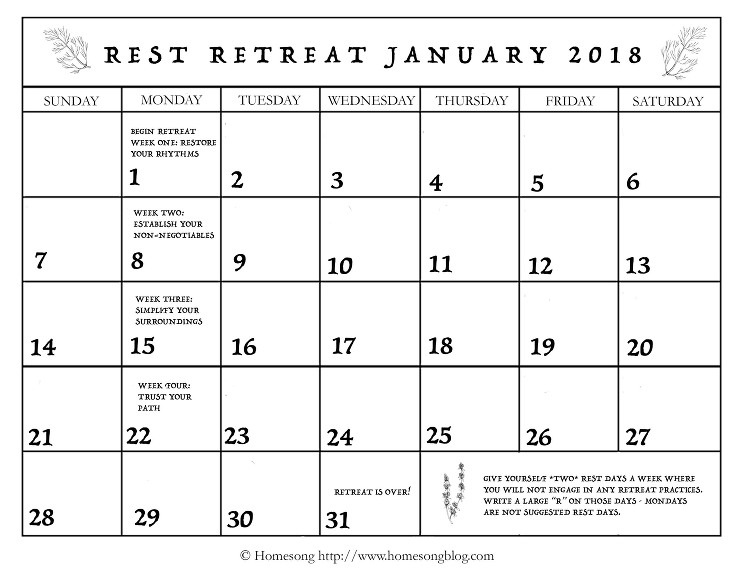 REST RETREAT JANUARY 2018

| SUNDAY | MONDAY | TUESDAY | WEDNESDAY | THURSDAY | FRIDAY | SATURDAY |
|---|---|---|---|---|---|---|
| | BEGIN RETREAT WEEK ONE: RESTORE YOUR RHYTHMS 1 | 2 | 3 | 4 | 5 | 6 |
| 7 | WEEK TWO: ESTABLISH YOUR NON-NEGOTIABLES 8 | 9 | 10 | 11 | 12 | 13 |
| 14 | WEEK THREE: SIMPLIFY YOUR SURROUNDINGS 15 | 16 | 17 | 18 | 19 | 20 |
| 21 | WEEK FOUR: TRUST YOUR PATH 22 | 23 | 24 | 25 | 26 | 27 |
| 28 | 29 | 30 | RETREAT IS OVER! 31 | GIVE YOURSELF *TWO* REST DAYS A WEEK WHERE YOU WILL NOT ENGAGE IN ANY RETREAT PRACTICES. WRITE A LARGE "R" ON THOSE DAYS - MONDAYS ARE NOT SUGGESTED REST DAYS. | | |

© Homesong http://www.homesongblog.com